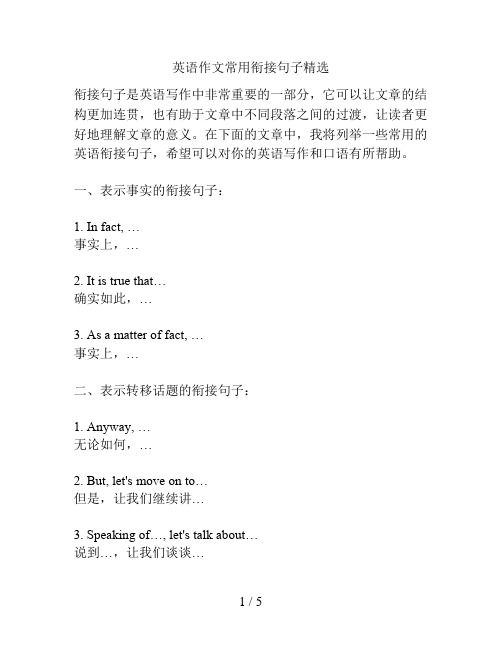 英语作文常用衔接句子精选

衔接句子是英语写作中非常重要的一部分，它可以让文章的结构更加连贯，也有助于文章中不同段落之间的过渡，让读者更好地理解文章的意义。在下面的文章中，我将列举一些常用的英语衔接句子，希望可以对你的英语写作和口语有所帮助。

一、表示事实的衔接句子：

1. In fact, …
事实上，…

2. It is true that…
确实如此，…

3. As a matter of fact, …
事实上，…

二、表示转移话题的衔接句子：

1. Anyway, …
无论如何，…

2. But, let's move on to…
但是，让我们继续讲…

3. Speaking of…, let's talk about…
说到…，让我们谈谈…

1 / 5